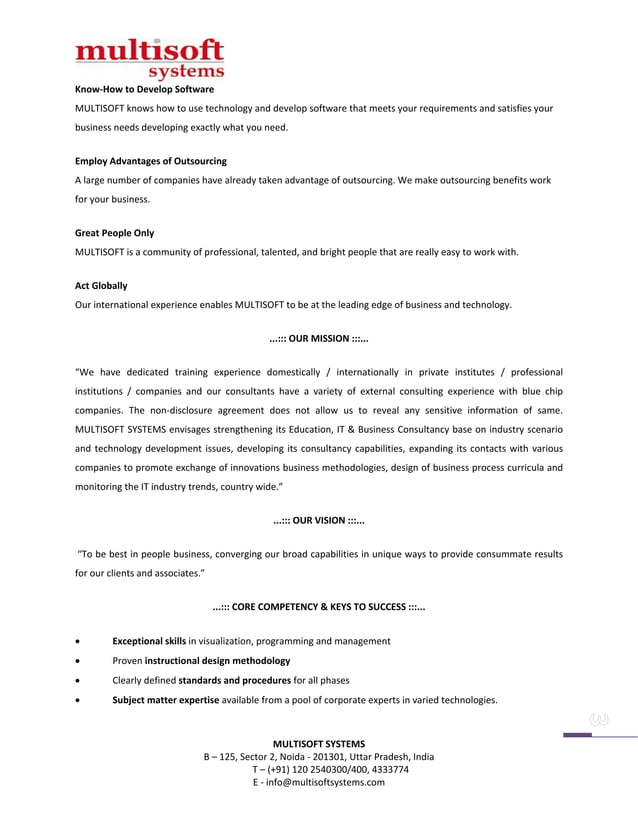 multisoft systems

Know-How to Develop Software
MULTISOFT knows how to use technology and develop software that meets your requirements and satisfies your business needs developing exactly what you need.

Employ Advantages of Outsourcing
A large number of companies have already taken advantage of outsourcing. We make outsourcing benefits work for your business.

Great People Only
MULTISOFT is a community of professional, talented, and bright people that are really easy to work with.

Act Globally
Our international experience enables MULTISOFT to be at the leading edge of business and technology.

...::: OUR MISSION :::...

"We have dedicated training experience domestically / internationally in private institutes / professional institutions / companies and our consultants have a variety of external consulting experience with blue chip companies. The non-disclosure agreement does not allow us to reveal any sensitive information of same. MULTISOFT SYSTEMS envisages strengthening its Education, IT & Business Consultancy base on industry scenario and technology development issues, developing its consultancy capabilities, expanding its contacts with various companies to promote exchange of innovations business methodologies, design of business process curricula and monitoring the IT industry trends, country wide."

...::: OUR VISION :::...

"To be best in people business, converging our broad capabilities in unique ways to provide consummate results for our clients and associates."

...::: CORE COMPETENCY & KEYS TO SUCCESS :::...

• Exceptional skills in visualization, programming and management
• Proven instructional design methodology
• Clearly defined standards and procedures for all phases
• Subject matter expertise available from a pool of corporate experts in varied technologies.

MULTISOFT SYSTEMS
B – 125, Sector 2, Noida - 201301, Uttar Pradesh, India
T – (+91) 120 2540300/400, 4333774
E - info@multisoftsystems.com